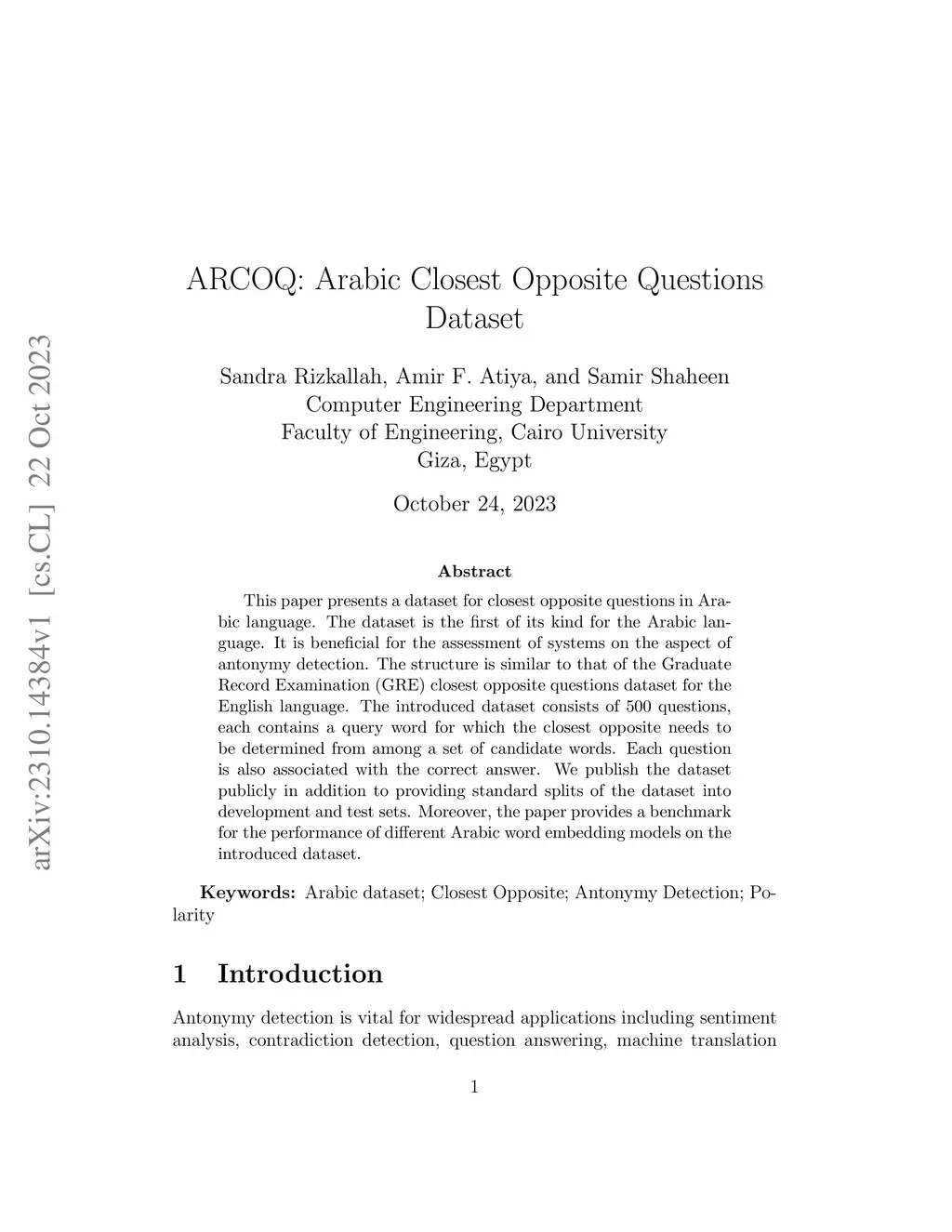 arXiv:2310.14384v1 [cs.CL] 22 Oct 2023

ARCOQ: Arabic Closest Opposite Questions Dataset

Sandra Rizkallah, Amir F. Atiya, and Samir Shaheen
Computer Engineering Department
Faculty of Engineering, Cairo University
Giza, Egypt

October 24, 2023

Abstract

This paper presents a dataset for closest opposite questions in Arabic language. The dataset is the first of its kind for the Arabic language. It is beneficial for the assessment of systems on the aspect of antonymy detection. The structure is similar to that of the Graduate Record Examination (GRE) closest opposite questions dataset for the English language. The introduced dataset consists of 500 questions, each contains a query word for which the closest opposite needs to be determined from among a set of candidate words. Each question is also associated with the correct answer. We publish the dataset publicly in addition to providing standard splits of the dataset into development and test sets. Moreover, the paper provides a benchmark for the performance of different Arabic word embedding models on the introduced dataset.

Keywords: Arabic dataset; Closest Opposite; Antonymy Detection; Polarity

1 Introduction

Antonymy detection is vital for widespread applications including sentiment analysis, contradiction detection, question answering, machine translation

1